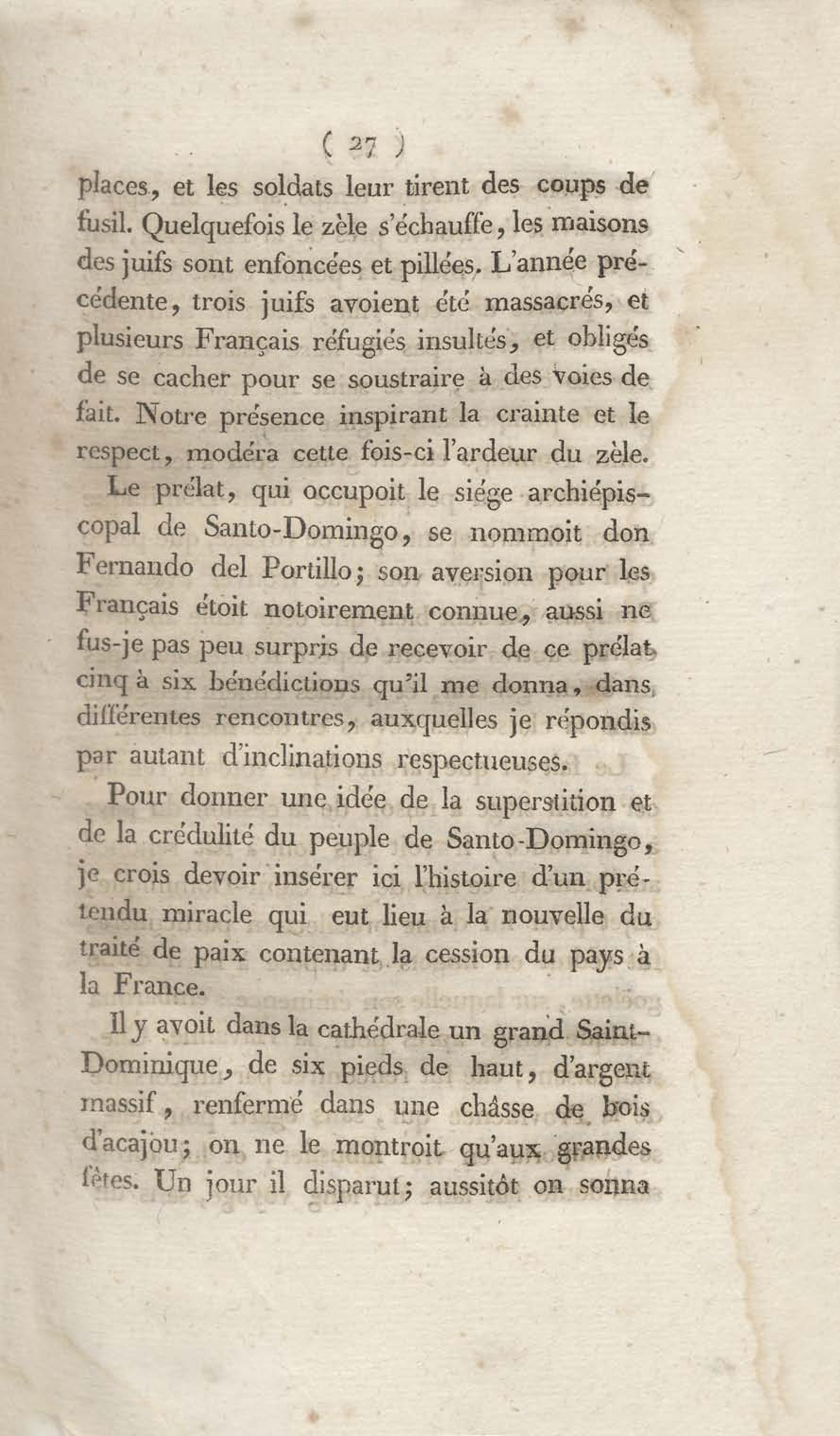 ( 27 )

places, et les soldats leur tirent des coups de fusil. Quelquefois le zèle s'échauffe, les maisons des juifs sont enfoncées et pillées. L'année précédente, trois juifs avoient été massacrés, et plusieurs Français réfugiés insultés, et obligés de se cacher pour se soustraire à des voies de fait. Notre présence inspirant la crainte et le respect, modéra cette fois-ci l'ardeur du zèle.

Le prélat, qui occupoit le siége archiépiscopal de Santo-Domingo, se nommoit don Fernando del Portillo; son aversion pour les Français étoit notoirement connue, aussi ne fus-je pas peu surpris de recevoir de ce prélat cinq à six bénédictions qu'il me donna, dans différentes rencontres, auxquelles je répondis par autant d'inclinations respectueuses.

Pour donner une idée de la superstition et de la crédulité du peuple de Santo-Domingo, je crois devoir insérer ici l'histoire d'un prétendu miracle qui eut lieu à la nouvelle du traité de paix contenant la cession du pays à la France.

Il y avoit dans la cathédrale un grand Saint-Dominique, de six pieds de haut, d'argent massif, renfermé dans une châsse de bois d'acajou; on ne le montroit qu'aux grandes fêtes. Un jour il disparut; aussitôt on sonna